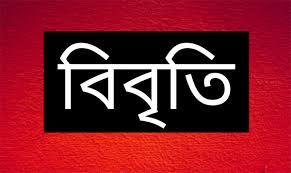 বিবৃতি